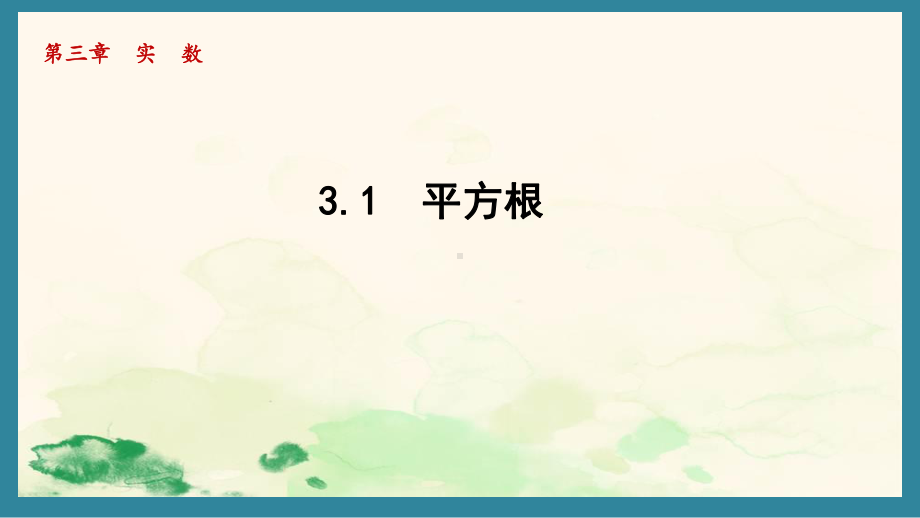 第三章　实　数

3.1　平方根